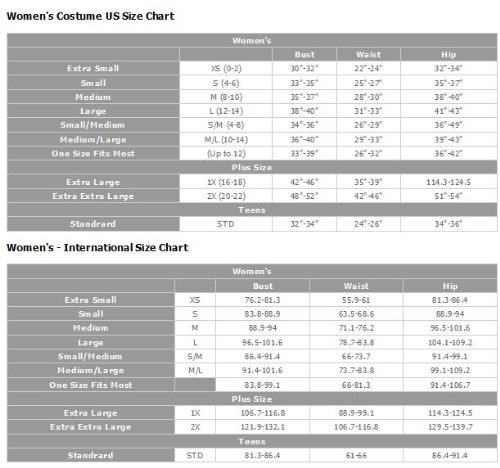 Women's Costume US Size Chart

| Women's | | | | |
|---|---|---|---|---|
| | | Bust | Waist | Hip |
| Extra Small | XS (0-2) | 30"-32" | 22"-24" | 32"-34" |
| Small | S (4-6) | 33"-35" | 25"-27" | 35"-37" |
| Medium | M (8-10) | 35"-37" | 28"-30" | 38"-40" |
| Large | L (12-14) | 38"-40" | 31"-33" | 41"-43" |
| Small/Medium | S/M (4-8) | 34"-36" | 26"-29" | 36"-49" |
| Medium/Large | M/L (10-14) | 36"-40" | 29"-33" | 39"-43" |
| One Size Fits Most | (Up to 12) | 33"-39" | 26"-32" | 36"-42" |
| Plus Size | | | | |
| Extra Large | 1X (16-18) | 42"-46" | 35"-39" | 114.3-124.5 |
| Extra Extra Large | 2X (20-22) | 48"-52" | 42"-46" | 51"-54" |
| Teens | | | | |
| Standrard | STD | 32"-34" | 24"-26" | 34"-36" |

Women's - International Size Chart

| Women's | | | | |
|---|---|---|---|---|
| | | Bust | Waist | Hip |
| Extra Small | XS | 76.2-81.3 | 55.9-61 | 81.3-86.4 |
| Small | S | 83.8-88.9 | 63.5-68.6 | 88.9-94 |
| Medium | M | 88.9-94 | 71.1-76.2 | 96.5-101.6 |
| Large | L | 96.5-101.6 | 78.7-83.8 | 104.1-109.2 |
| Small/Medium | S/M | 86.4-91.4 | 66-73.7 | 91.4-99.1 |
| Medium/Large | M/L | 91.4-101.6 | 73.7-83.8 | 99.1-109.2 |
| One Size Fits Most | | 83.8-99.1 | 66-81.3 | 91.4-106.7 |
| Plus Size | | | | |
| Extra Large | 1X | 106.7-116.8 | 88.9-99.1 | 114.3-124.5 |
| Extra Extra Large | 2X | 121.9-132.1 | 106.7-116.8 | 129.5-139.7 |
| Teens | | | | |
| Standrard | STD | 81.3-86.4 | 61-66 | 86.4-91.4 |